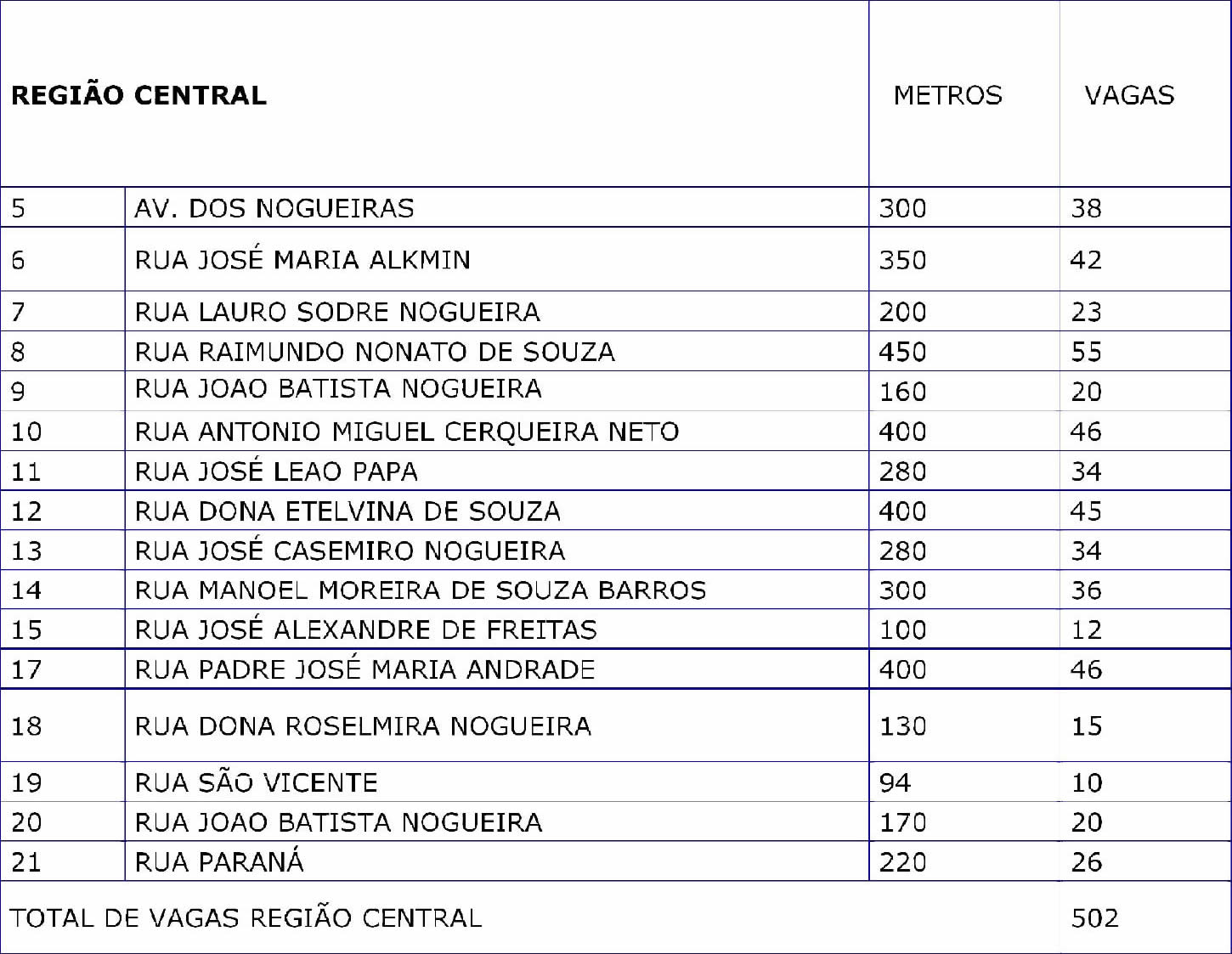 | REGIÃO CENTRAL | | METROS | VAGAS |
|---|---|---|---|
| 5 | AV. DOS NOGUEIRAS | 300 | 38 |
| 6 | RUA JOSÉ MARIA ALKMIN | 350 | 42 |
| 7 | RUA LAURO SODRE NOGUEIRA | 200 | 23 |
| 8 | RUA RAIMUNDO NONATO DE SOUZA | 450 | 55 |
| 9 | RUA JOAO BATISTA NOGUEIRA | 160 | 20 |
| 10 | RUA ANTONIO MIGUEL CERQUEIRA NETO | 400 | 46 |
| 11 | RUA JOSÉ LEAO PAPA | 280 | 34 |
| 12 | RUA DONA ETELVINA DE SOUZA | 400 | 45 |
| 13 | RUA JOSÉ CASEMIRO NOGUEIRA | 280 | 34 |
| 14 | RUA MANOEL MOREIRA DE SOUZA BARROS | 300 | 36 |
| 15 | RUA JOSÉ ALEXANDRE DE FREITAS | 100 | 12 |
| 17 | RUA PADRE JOSÉ MARIA ANDRADE | 400 | 46 |
| 18 | RUA DONA ROSELMIRA NOGUEIRA | 130 | 15 |
| 19 | RUA SÃO VICENTE | 94 | 10 |
| 20 | RUA JOAO BATISTA NOGUEIRA | 170 | 20 |
| 21 | RUA PARANÁ | 220 | 26 |
| TOTAL DE VAGAS REGIÃO CENTRAL | | | 502 |